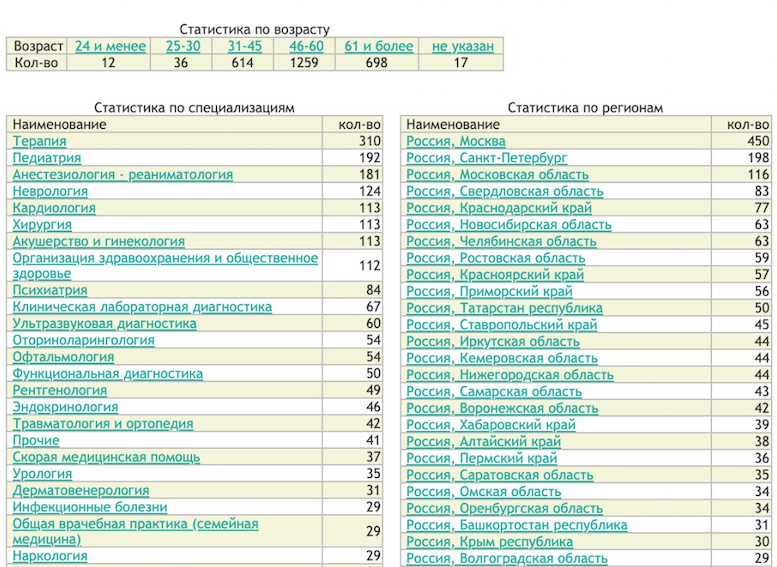 Статистика по возрасту

| Возраст | 24 и менее | 25-30 | 31-45 | 46-60 | 61 и более | не указан |
|---|---|---|---|---|---|---|
| Кол-во | 12 | 36 | 614 | 1259 | 698 | 17 |

Статистика по специализациям

| Наименование | кол-во |
|---|---|
| Терапия | 310 |
| Педиатрия | 192 |
| Анестезиология - реаниматология | 181 |
| Неврология | 124 |
| Кардиология | 113 |
| Хирургия | 113 |
| Акушерство и гинекология | 113 |
| Организация здравоохранения и общественное здоровье | 112 |
| Психиатрия | 84 |
| Клиническая лабораторная диагностика | 67 |
| Ультразвуковая диагностика | 60 |
| Оториноларингология | 54 |
| Офтальмология | 54 |
| Функциональная диагностика | 50 |
| Рентгенология | 49 |
| Эндокринология | 46 |
| Травматология и ортопедия | 42 |
| Прочие | 41 |
| Скорая медицинская помощь | 37 |
| Урология | 35 |
| Дерматовенерология | 31 |
| Инфекционные болезни | 29 |
| Общая врачебная практика (семейная медицина) | 29 |
| Наркология | 29 |

Статистика по регионам

| Наименование | кол-во |
|---|---|
| Россия, Москва | 450 |
| Россия, Санкт-Петербург | 198 |
| Россия, Московская область | 116 |
| Россия, Свердловская область | 83 |
| Россия, Краснодарский край | 77 |
| Россия, Новосибирская область | 63 |
| Россия, Челябинская область | 63 |
| Россия, Ростовская область | 59 |
| Россия, Красноярский край | 57 |
| Россия, Приморский край | 56 |
| Россия, Татарстан республика | 50 |
| Россия, Ставропольский край | 45 |
| Россия, Иркутская область | 44 |
| Россия, Кемеровская область | 44 |
| Россия, Нижегородская область | 44 |
| Россия, Самарская область | 43 |
| Россия, Воронежская область | 42 |
| Россия, Хабаровский край | 39 |
| Россия, Алтайский край | 38 |
| Россия, Пермский край | 36 |
| Россия, Саратовская область | 35 |
| Россия, Омская область | 34 |
| Россия, Оренбургская область | 34 |
| Россия, Башкортостан республика | 31 |
| Россия, Крым республика | 30 |
| Россия, Волгоградская область | 29 |